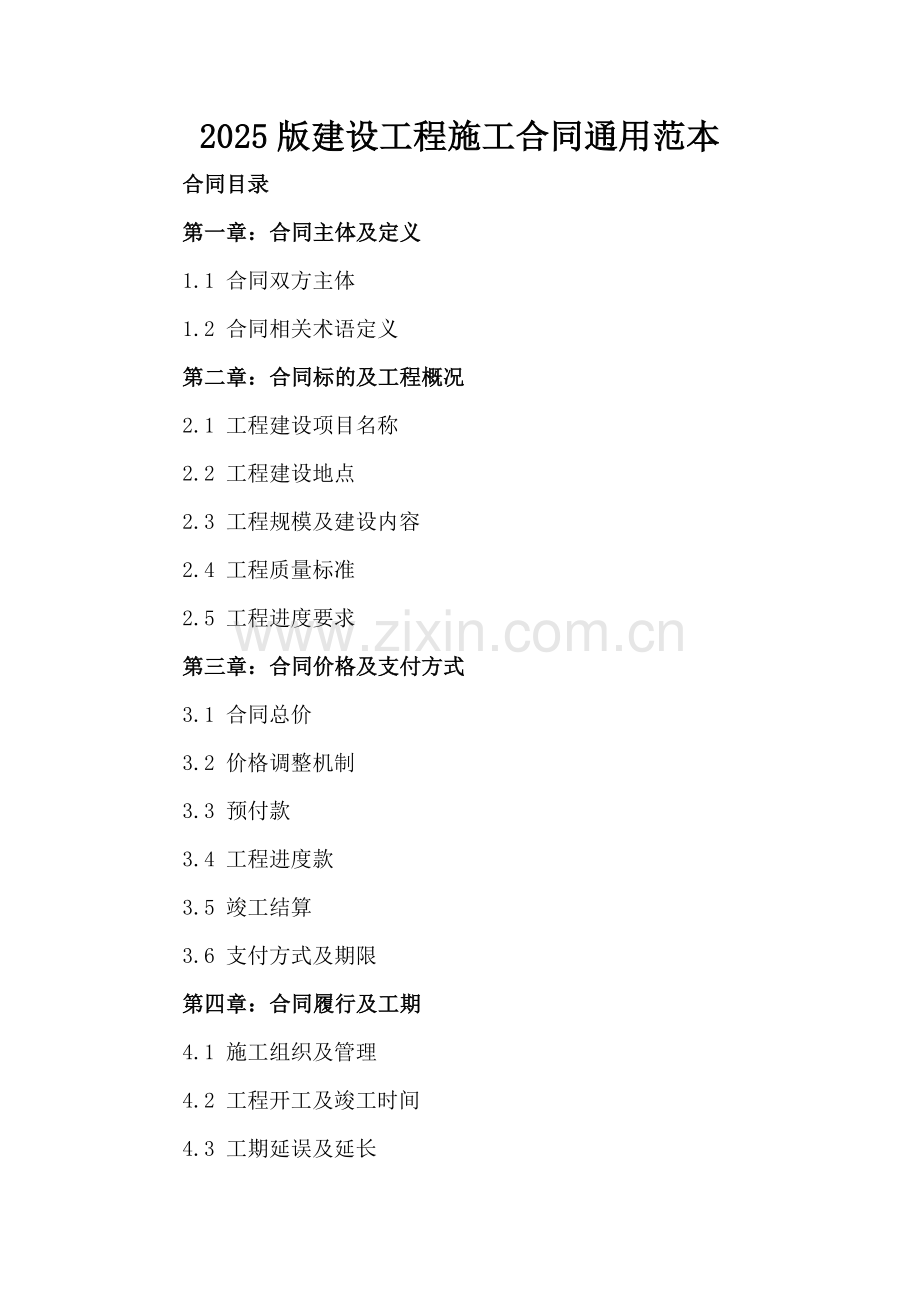 2025版建设工程施工合同通用范本

合同目录

第一章：合同主体及定义

1.1 合同双方主体

1.2 合同相关术语定义

第二章：合同标的及工程概况

2.1 工程建设项目名称

2.2 工程建设地点

2.3 工程规模及建设内容

2.4 工程质量标准

2.5 工程进度要求

第三章：合同价格及支付方式

3.1 合同总价

3.2 价格调整机制

3.3 预付款

3.4 工程进度款

3.5 竣工结算

3.6 支付方式及期限

第四章：合同履行及工期

4.1 施工组织及管理

4.2 工程开工及竣工时间

4.3 工期延误及延长

www.zixin.com.cn